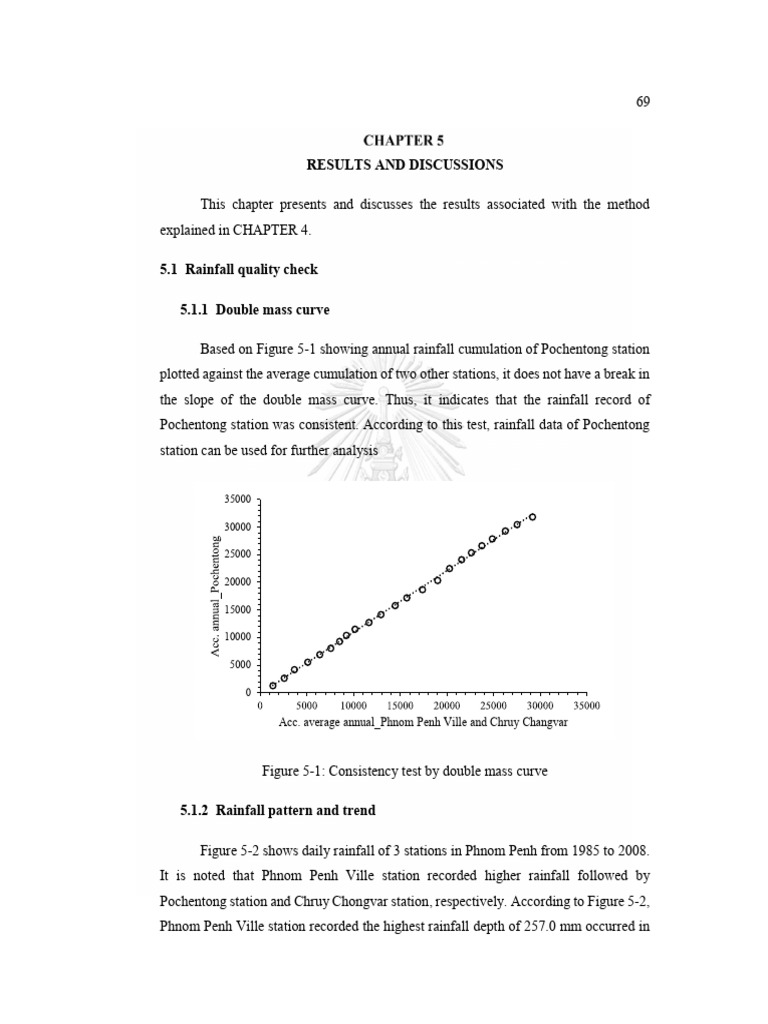 69

CHAPTER 5
RESULTS AND DISCUSSIONS

This chapter presents and discusses the results associated with the method explained in CHAPTER 4.

5.1 Rainfall quality check

5.1.1 Double mass curve

Based on Figure 5-1 showing annual rainfall cumulation of Pochentong station plotted against the average cumulation of two other stations, it does not have a break in the slope of the double mass curve. Thus, it indicates that the rainfall record of Pochentong station was consistent. According to this test, rainfall data of Pochentong station can be used for further analysis

35000
30000
25000
20000
15000
10000
5000
0
Acc. annual_Pochentong
0 5000 10000 15000 20000 25000 30000 35000
Acc. average annual_Phnom Penh Ville and Chruy Changvar

Figure 5-1: Consistency test by double mass curve

5.1.2 Rainfall pattern and trend

Figure 5-2 shows daily rainfall of 3 stations in Phnom Penh from 1985 to 2008. It is noted that Phnom Penh Ville station recorded higher rainfall followed by Pochentong station and Chruy Chongvar station, respectively. According to Figure 5-2, Phnom Penh Ville station recorded the highest rainfall depth of 257.0 mm occurred in